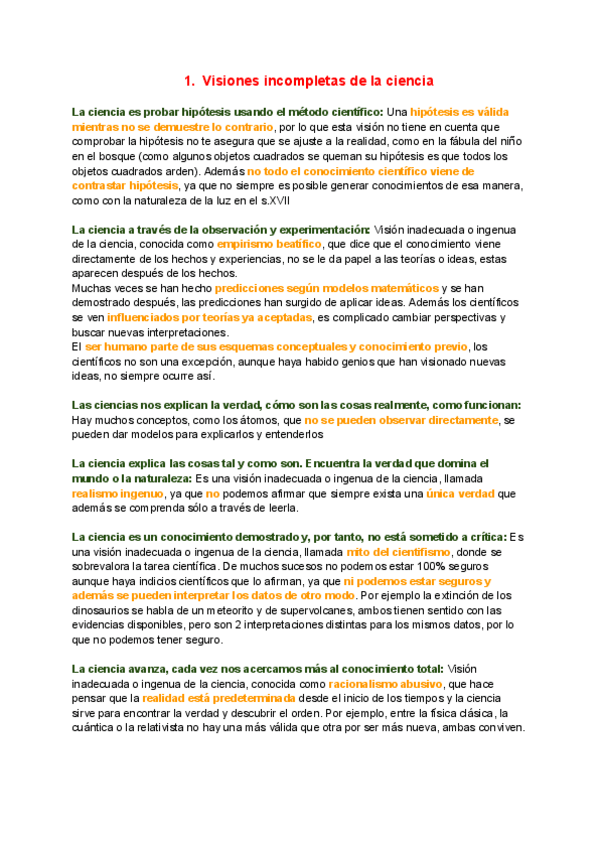 1. Visiones incompletas de la ciencia

La ciencia es probar hipótesis usando el método científico: Una hipótesis es válida mientras no se demuestre lo contrario, por lo que esta visión no tiene en cuenta que comprobar la hipótesis no te asegura que se ajuste a la realidad, como en la fábula del niño en el bosque (como algunos objetos cuadrados se queman su hipótesis es que todos los objetos cuadrados arden). Además no todo el conocimiento científico viene de contrastar hipótesis, ya que no siempre es posible generar conocimientos de esa manera, como con la naturaleza de la luz en el s.XVII

La ciencia a través de la observación y experimentación: Visión inadecuada o ingenua de la ciencia, conocida como empirismo beatífico, que dice que el conocimiento viene directamente de los hechos y experiencias, no se le da papel a las teorías o ideas, estas aparecen después de los hechos.
Muchas veces se han hecho predicciones según modelos matemáticos y se han demostrado después, las predicciones han surgido de aplicar ideas. Además los científicos se ven influenciados por teorías ya aceptadas, es complicado cambiar perspectivas y buscar nuevas interpretaciones.
El ser humano parte de sus esquemas conceptuales y conocimiento previo, los científicos no son una excepción, aunque haya habido genios que han visionado nuevas ideas, no siempre ocurre así.

Las ciencias nos explican la verdad, cómo son las cosas realmente, como funcionan: Hay muchos conceptos, como los átomos, que no se pueden observar directamente, se pueden dar modelos para explicarlos y entenderlos

La ciencia explica las cosas tal y como son. Encuentra la verdad que domina el mundo o la naturaleza: Es una visión inadecuada o ingenua de la ciencia, llamada realismo ingenuo, ya que no podemos afirmar que siempre exista una única verdad que además se comprenda sólo a través de leerla.

La ciencia es un conocimiento demostrado y, por tanto, no está sometido a crítica: Es una visión inadecuada o ingenua de la ciencia, llamada mito del cientifismo, donde se sobrevalora la tarea científica. De muchos sucesos no podemos estar 100% seguros aunque haya indicios científicos que lo afirman, ya que ni podemos estar seguros y además se pueden interpretar los datos de otro modo. Por ejemplo la extinción de los dinosaurios se habla de un meteorito y de supervolcanes, ambos tienen sentido con las evidencias disponibles, pero son 2 interpretaciones distintas para los mismos datos, por lo que no podemos tener seguro.

La ciencia avanza, cada vez nos acercamos más al conocimiento total: Visión inadecuada o ingenua de la ciencia, conocida como racionalismo abusivo, que hace pensar que la realidad está predeterminada desde el inicio de los tiempos y la ciencia sirve para encontrar la verdad y descubrir el orden. Por ejemplo, entre la física clásica, la cuántica o la relativista no hay una más válida que otra por ser más nueva, ambas conviven.